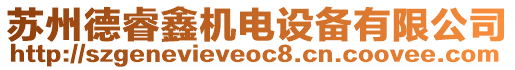 苏州德睿鑫机电设备有限公司
http://szgenevieveoc8.cn.coovee.com